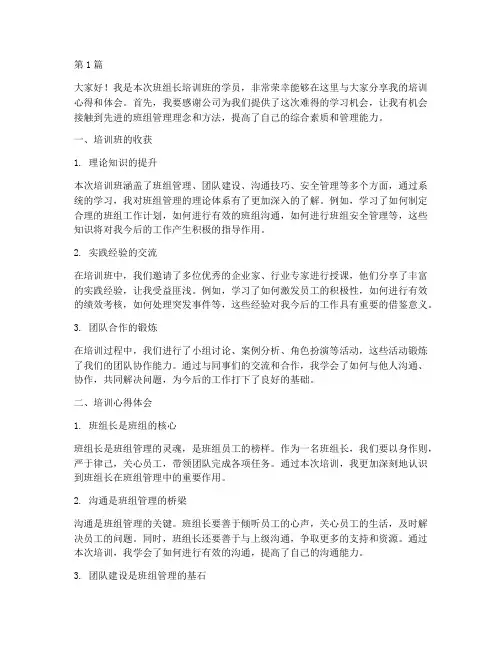 第 1 篇

大家好！我是本次班组长培训班的学员，非常荣幸能够在这里与大家分享我的培训心得和体会。首先，我要感谢公司为我们提供了这次难得的学习机会，让我有机会接触到先进的班组管理理念和方法，提高了自己的综合素质和管理能力。

一、培训班的收获

1. 理论知识的提升

本次培训班涵盖了班组管理、团队建设、沟通技巧、安全管理等多个方面，通过系统的学习，我对班组管理的理论体系有了更加深入的了解。例如，学习了如何制定合理的班组工作计划，如何进行有效的班组沟通，如何进行班组安全管理等，这些知识将对我今后的工作产生积极的指导作用。

2. 实践经验的交流

在培训班中，我们邀请了多位优秀的企业家、行业专家进行授课，他们分享了丰富的实践经验，让我受益匪浅。例如，学习了如何激发员工的积极性，如何进行有效的绩效考核，如何处理突发事件等，这些经验对我今后的工作具有重要的借鉴意义。

3. 团队合作的锻炼

在培训过程中，我们进行了小组讨论、案例分析、角色扮演等活动，这些活动锻炼了我们的团队协作能力。通过与同事们的交流和合作，我学会了如何与他人沟通、协作，共同解决问题，为今后的工作打下了良好的基础。

二、培训心得体会

1. 班组长是班组的核心

班组长是班组管理的灵魂，是班组员工的榜样。作为一名班组长，我们要以身作则，严于律己，关心员工，带领团队完成各项任务。通过本次培训，我更加深刻地认识到班组长在班组管理中的重要作用。

2. 沟通是班组管理的桥梁

沟通是班组管理的关键。班组长要善于倾听员工的心声，关心员工的生活，及时解决员工的问题。同时，班组长还要善于与上级沟通，争取更多的支持和资源。通过本次培训，我学会了如何进行有效的沟通，提高了自己的沟通能力。

3. 团队建设是班组管理的基石